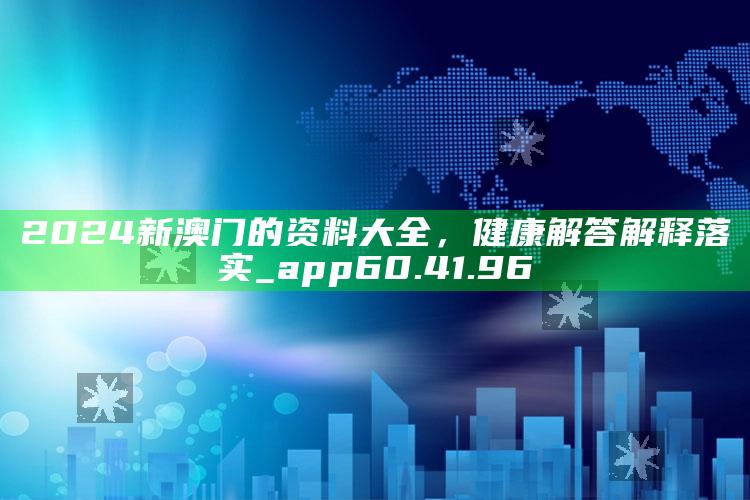 2024新澳门的资料大全，健康解答解释落实_app60.41.96